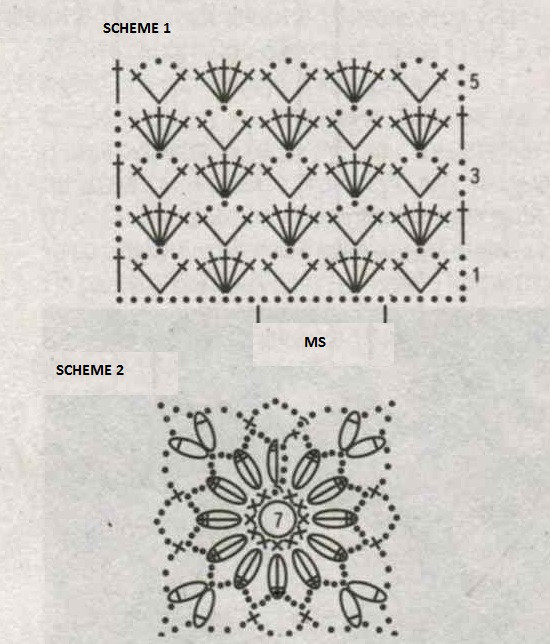 SCHEME 1

5

3

1

MS

SCHEME 2

7